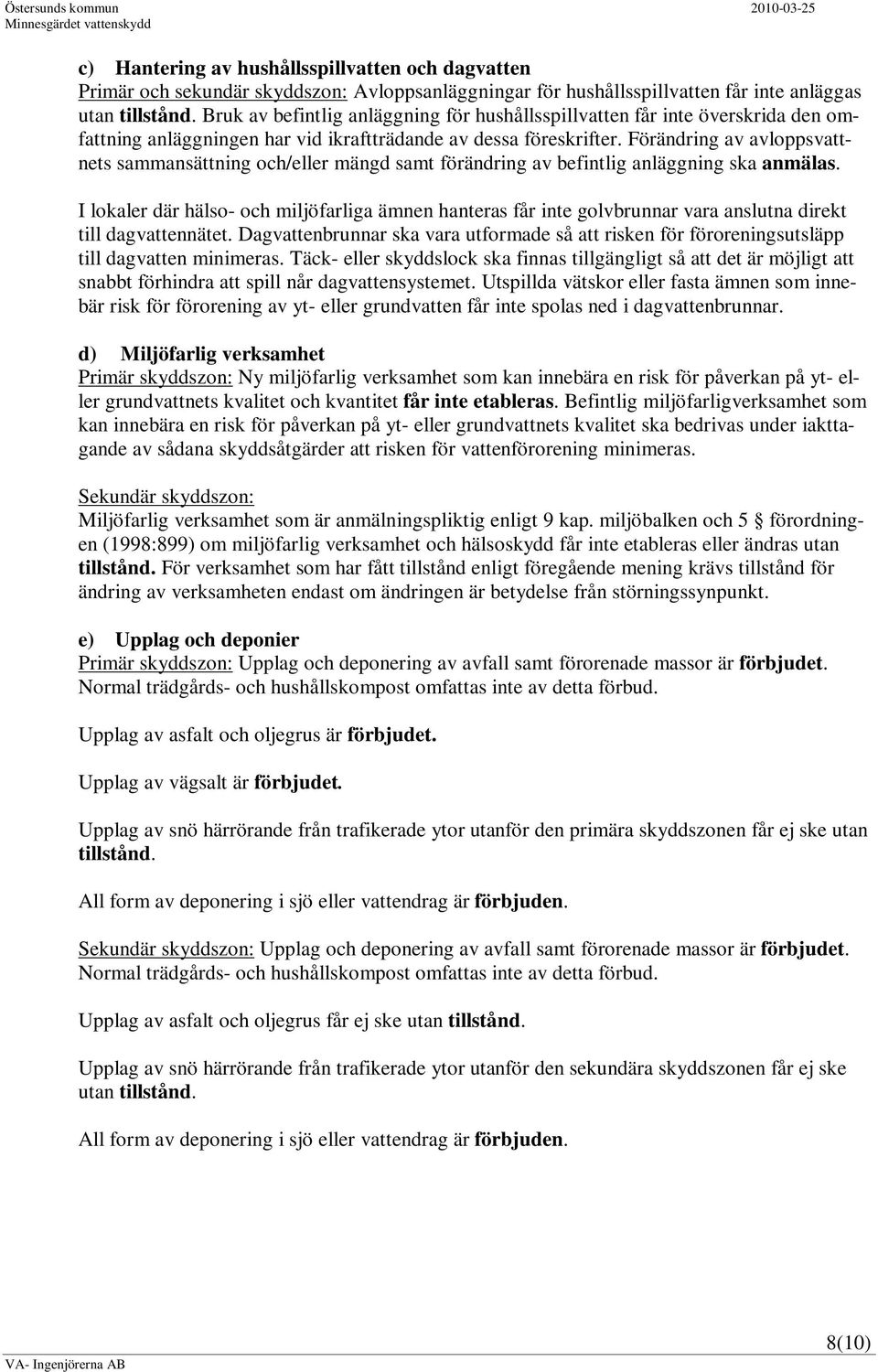 Östersunds kommun
Minnesgärdet vattenskydd
2010-03-25

c) Hantering av hushållsspillvatten och dagvatten
Primär och sekundär skyddszon: Avloppsanläggningar för hushållsspillvatten får inte anläggas utan tillstånd. Bruk av befintlig anläggning för hushållsspillvatten får inte överskrida den omfattning anläggningen har vid ikraftträdande av dessa föreskrifter. Förändring av avloppsvattnets sammansättning och/eller mängd samt förändring av befintlig anläggning ska anmälas.

I lokaler där hälso- och miljöfarliga ämnen hanteras får inte golvbrunnar vara anslutna direkt till dagvattennätet. Dagvattenbrunnar ska vara utformade så att risken för föroreningsutsläpp till dagvatten minimeras. Täck- eller skyddslock ska finnas tillgängligt så att det är möjligt att snabbt förhindra att spill når dagvattensystemet. Utspillda vätskor eller fasta ämnen som innebär risk för förorening av yt- eller grundvatten får inte spolas ned i dagvattenbrunnar.

d) Miljöfarlig verksamhet
Primär skyddszon: Ny miljöfarlig verksamhet som kan innebära en risk för påverkan på yt- eller grundvattnets kvalitet och kvantitet får inte etableras. Befintlig miljöfarligverksamhet som kan innebära en risk för påverkan på yt- eller grundvattnets kvalitet ska bedrivas under iakttagande av sådana skyddsåtgärder att risken för vattenförorening minimeras.

Sekundär skyddszon:
Miljöfarlig verksamhet som är anmälningspliktig enligt 9 kap. miljöbalken och 5 § förordningen (1998:899) om miljöfarlig verksamhet och hälsoskydd får inte etableras eller ändras utan tillstånd. För verksamhet som har fått tillstånd enligt föregående mening krävs tillstånd för ändring av verksamheten endast om ändringen är betydelse från störningssynpunkt.

e) Upplag och deponier
Primär skyddszon: Upplag och deponering av avfall samt förorenade massor är förbjudet. Normal trädgårds- och hushållskompost omfattas inte av detta förbud.

Upplag av asfalt och oljegrus är förbjudet.

Upplag av vägsalt är förbjudet.

Upplag av snö härrörande från trafikerade ytor utanför den primära skyddszonen får ej ske utan tillstånd.

All form av deponering i sjö eller vattendrag är förbjuden.

Sekundär skyddszon: Upplag och deponering av avfall samt förorenade massor är förbjudet. Normal trädgårds- och hushållskompost omfattas inte av detta förbud.

Upplag av asfalt och oljegrus får ej ske utan tillstånd.

Upplag av snö härrörande från trafikerade ytor utanför den sekundära skyddszonen får ej ske utan tillstånd.

All form av deponering i sjö eller vattendrag är förbjuden.

VA- Ingenjörerna AB
8(10)